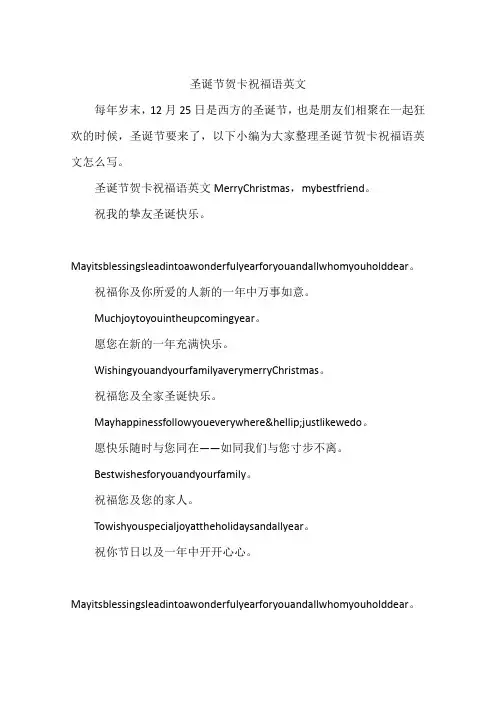 圣诞节贺卡祝福语英文

每年岁末，12 月 25 日是西方的圣诞节，也是朋友们相聚在一起狂欢的时候，圣诞节要来了，以下小编为大家整理圣诞节贺卡祝福语英文怎么写。

圣诞节贺卡祝福语英文 MerryChristmas，mybestfriend。

祝我的挚友圣诞快乐。

Mayitsblessingsleadintoawonderfulyearforyouandallwhomyouholddear。

祝福你及你所爱的人新的一年中万事如意。

Muchjoytoyouintheupcomingyear。

愿您在新的一年充满快乐。

WishingyouandyourfamilyaverymerryChristmas。

祝福您及全家圣诞快乐。

Mayhappinessfollowyoueverywhere&hellip;justlikewedo。

愿快乐随时与您同在——如同我们与您寸步不离。

Bestwishesforyouandyourfamily。

祝福您及您的家人。

Towishyouspecialjoyattheholidaysandallyear。

祝你节日以及一年中开开心心。

Mayitsblessingsleadintoawonderfulyearforyouandallwhomyouholddear。